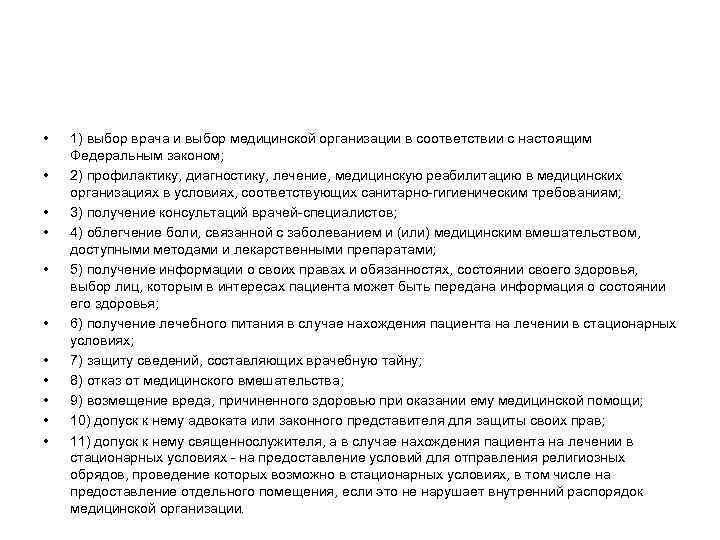 • 1) выбор врача и выбор медицинской организации в соответствии с настоящим Федеральным законом;
• 2) профилактику, диагностику, лечение, медицинскую реабилитацию в медицинских организациях в условиях, соответствующих санитарно-гигиеническим требованиям;
• 3) получение консультаций врачей-специалистов;
• 4) облегчение боли, связанной с заболеванием и (или) медицинским вмешательством, доступными методами и лекарственными препаратами;
• 5) получение информации о своих правах и обязанностях, состоянии своего здоровья, выбор лиц, которым в интересах пациента может быть передана информация о состоянии его здоровья;
• 6) получение лечебного питания в случае нахождения пациента на лечении в стационарных условиях;
• 7) защиту сведений, составляющих врачебную тайну;
• 8) отказ от медицинского вмешательства;
• 9) возмещение вреда, причиненного здоровью при оказании ему медицинской помощи;
• 10) допуск к нему адвоката или законного представителя для защиты своих прав;
• 11) допуск к нему священнослужителя, а в случае нахождения пациента на лечении в стационарных условиях - на предоставление условий для отправления религиозных обрядов, проведение которых возможно в стационарных условиях, в том числе на предоставление отдельного помещения, если это не нарушает внутренний распорядок медицинской организации.